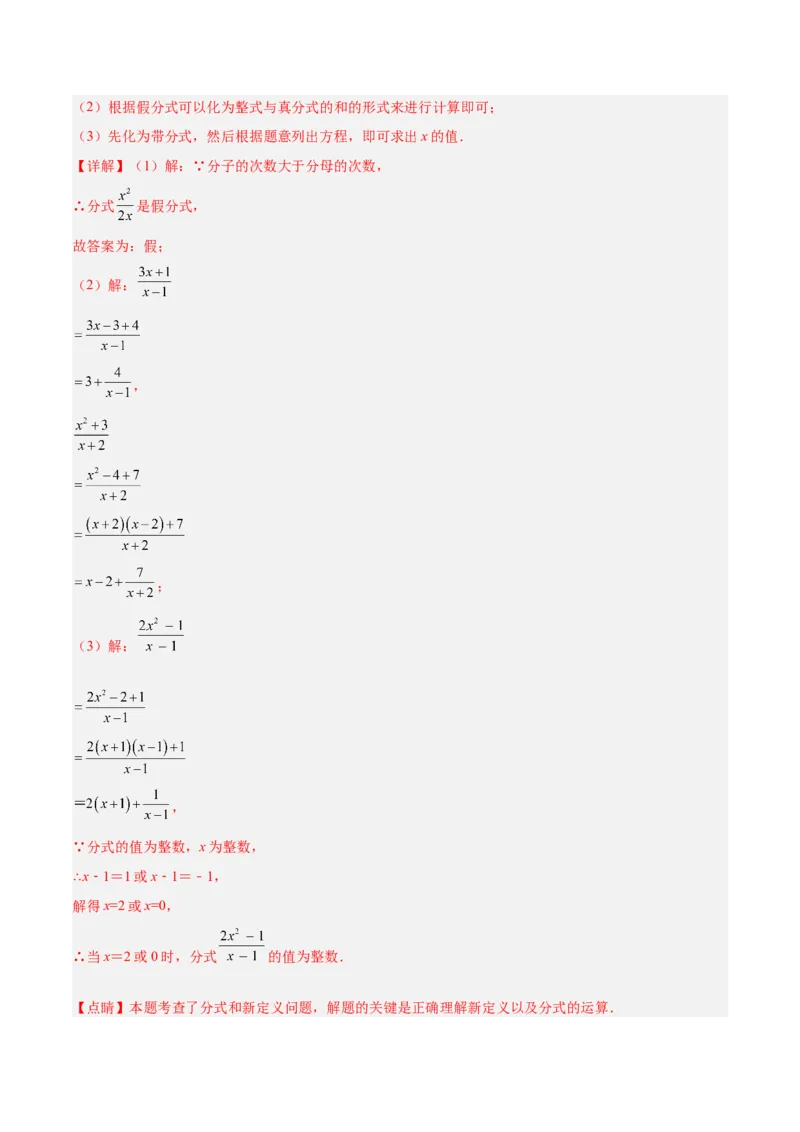 （2）根据假分式可以化为整式与真分式的和的形式来进行计算即可；

（3）先化为带分式，然后根据题意列出方程，即可求出 $x$ 的值．

【详解】（1）解：∵分子的次数大于分母的次数，

∴分式 $\frac{x^2}{2x}$ 是假分式，

故答案为：假；

（2）解：$\frac{3x+1}{x-1}$

$=\frac{3x-3+4}{x-1}$

$=3+\frac{4}{x-1}$，

$\frac{x^2+3}{x+2}$

$=\frac{x^2-4+7}{x+2}$

$=\frac{(x+2)(x-2)+7}{x+2}$

$=x-2+\frac{7}{x+2}$；

（3）解：$\frac{2x^2-1}{x-1}$

$=\frac{2x^2-2+1}{x-1}$

$=\frac{2(x+1)(x-1)+1}{x-1}$

$=2(x+1)+\frac{1}{x-1}$，

∵分式的值为整数，$x$ 为整数，

∴$x-1=1$ 或 $x-1=-1$，

解得 $x=2$ 或 $x=0$，

∴当 $x=2$ 或 0 时，分式 $\frac{2x^2-1}{x-1}$ 的值为整数．

【点睛】本题考查了分式和新定义问题，解题的关键是正确理解新定义以及分式的运算．